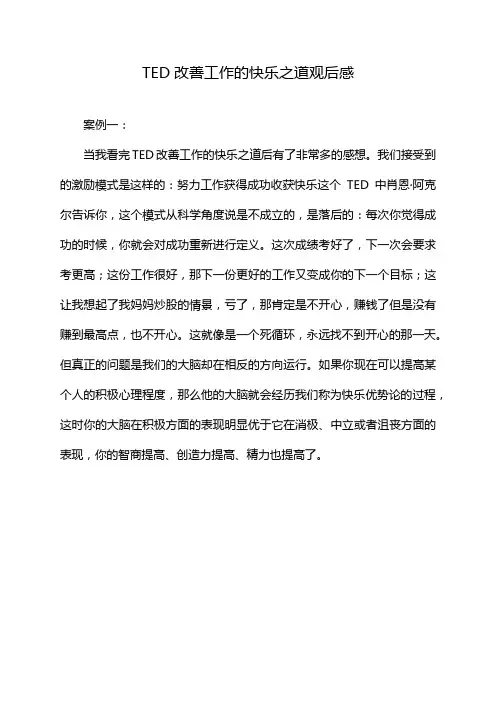 TED 改善工作的快乐之道观后感

案例一：

当我看完 TED 改善工作的快乐之道后有了非常多的感想。我们接受到的激励模式是这样的：努力工作获得成功收获快乐这个 TED 中肖恩·阿克尔告诉你，这个模式从科学角度说是不成立的，是落后的：每次你觉得成功的时候，你就会对成功重新进行定义。这次成绩考好了，下一次会要求考更高；这份工作很好，那下一份更好的工作又变成你的下一个目标；这让我想起了我妈妈炒股的情景，亏了，那肯定是不开心，赚钱了但是没有赚到最高点，也不开心。这就像是一个死循环，永远找不到开心的那一天。但真正的问题是我们的大脑却在相反的方向运行。如果你现在可以提高某个人的积极心理程度，那么他的大脑就会经历我们称为快乐优势论的过程，这时你的大脑在积极方面的表现明显优于它在消极、中立或者沮丧方面的表现，你的智商提高、创造力提高、精力也提高了。